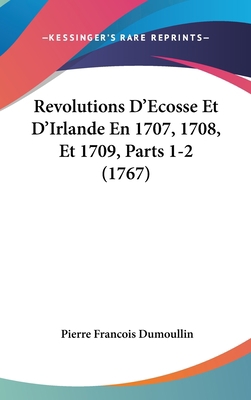 —KESSINGER'S RARE REPRINTS—

Revolutions D'Ecosse Et D'Irlande En 1707, 1708, Et 1709, Parts 1-2 (1767)

Pierre Francois Dumoullin